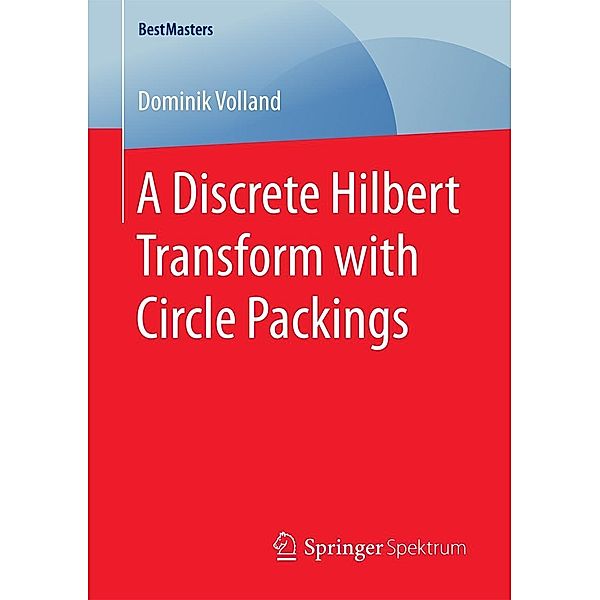 BestMasters

Dominik Volland

A Discrete Hilbert Transform with Circle Packings

Springer Spektrum